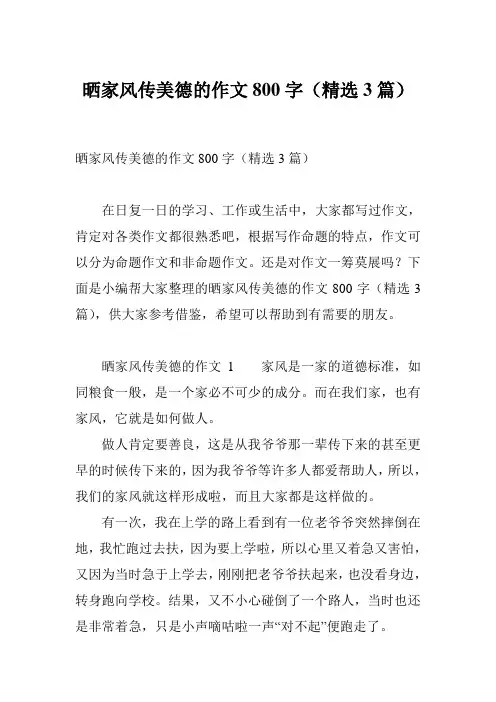 晒家风传美德的作文 800 字（精选 3 篇）

晒家风传美德的作文 800 字（精选 3 篇）

在日复一日的学习、工作或生活中，大家都写过作文，肯定对各类作文都很熟悉吧，根据写作命题的特点，作文可以分为命题作文和非命题作文。还是对作文一筹莫展吗？下面是小编帮大家整理的晒家风传美德的作文 800 字（精选 3 篇），供大家参考借鉴，希望可以帮助到有需要的朋友。

晒家风传美德的作文 1　　家风是一家的道德标准，如同粮食一般，是一个家必不可少的成分。而在我们家，也有家风，它就是如何做人。

做人肯定要善良，这是从我爷爷那一辈传下来的甚至更早的时候传下来的，因为我爷爷等许多人都爱帮助人，所以，我们的家风就这样形成啦，而且大家都是这样做的。

有一次，我在上学的路上看到有一位老爷爷突然摔倒在地，我忙跑过去扶，因为要上学啦，所以心里又着急又害怕，又因为当时急于上学去，刚刚把老爷爷扶起来，也没看身边，转身跑向学校。结果，又不小心碰倒了一个路人，当时也还是非常着急，只是小声嘀咕啦一声“对不起”便跑走了。